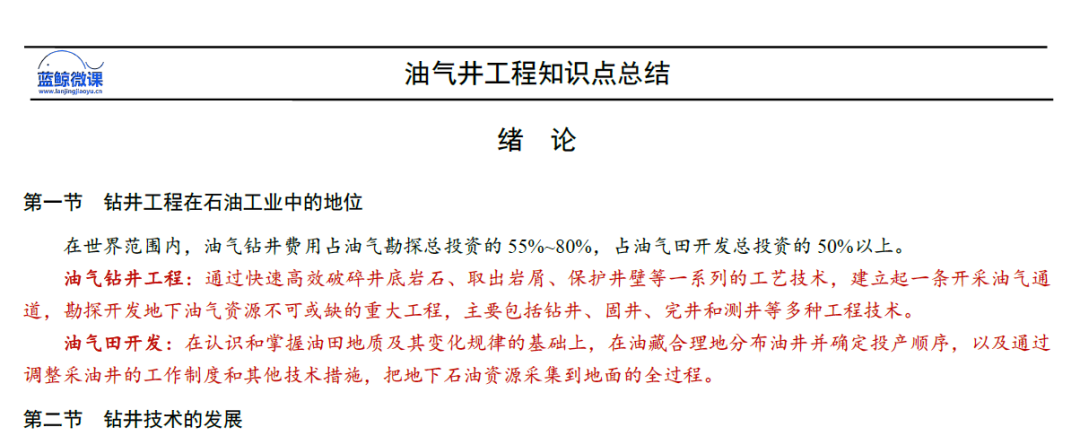 蓝鲸微课
www.lanjingjiaoyu.cn

油气井工程知识点总结

绪　论

第一节　钻井工程在石油工业中的地位

在世界范围内，油气钻井费用占油气勘探总投资的 55%~80%，占油气田开发总投资的 50%以上。

油气钻井工程：通过快速高效破碎井底岩石、取出岩屑、保护井壁等一系列的工艺技术，建立起一条开采油气通道，勘探开发地下油气资源不可或缺的重大工程，主要包括钻井、固井、完井和测井等多种工程技术。

油气田开发：在认识和掌握油田地质及其变化规律的基础上，在油藏合理地分布油井并确定投产顺序，以及通过调整采油井的工作制度和其他技术措施，把地下石油资源采集到地面的全过程。

第二节　钻井技术的发展